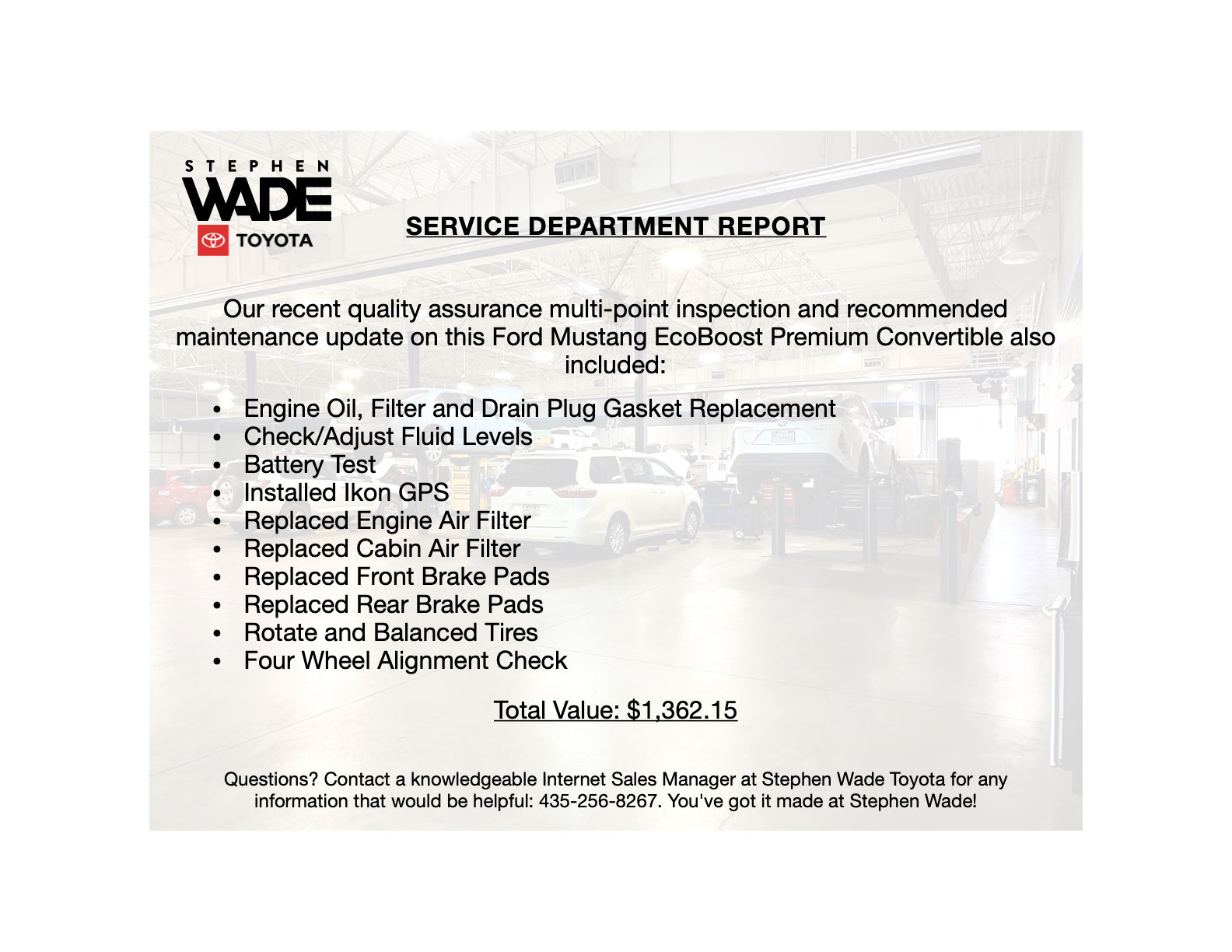 STEPHEN
WADE
TOYOTA

SERVICE DEPARTMENT REPORT

Our recent quality assurance multi-point inspection and recommended maintenance update on this Ford Mustang EcoBoost Premium Convertible also included:

• Engine Oil, Filter and Drain Plug Gasket Replacement
• Check/Adjust Fluid Levels
• Battery Test
• Installed Ikon GPS
• Replaced Engine Air Filter
• Replaced Cabin Air Filter
• Replaced Front Brake Pads
• Replaced Rear Brake Pads
• Rotate and Balanced Tires
• Four Wheel Alignment Check

Total Value: $1,362.15

Questions? Contact a knowledgeable Internet Sales Manager at Stephen Wade Toyota for any information that would be helpful: 435-256-8267. You've got it made at Stephen Wade!